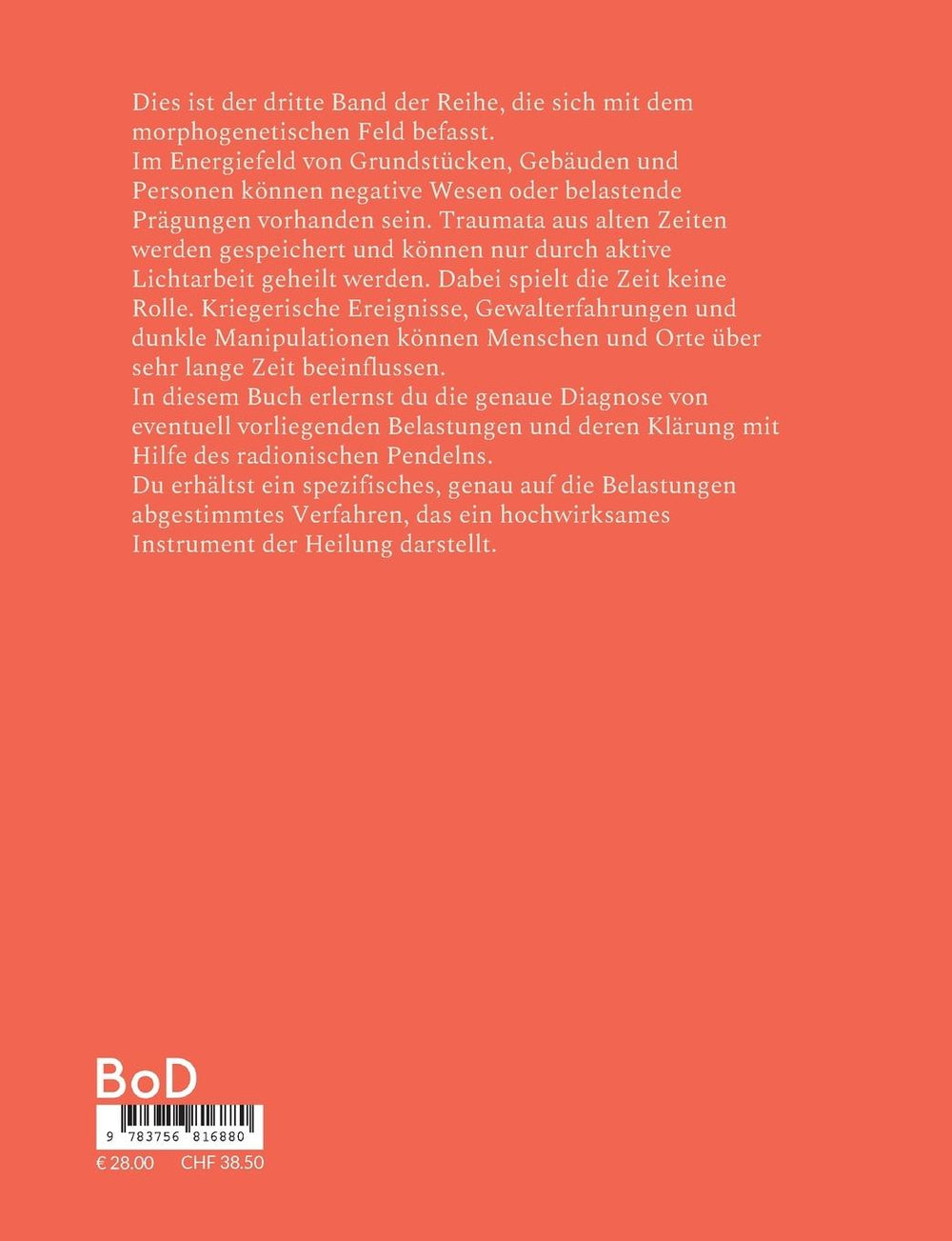 Dies ist der dritte Band der Reihe, die sich mit dem morphogenetischen Feld befasst.

Im Energiefeld von Grundstücken, Gebäuden und Personen können negative Wesen oder belastende Prägungen vorhanden sein. Traumata aus alten Zeiten werden gespeichert und können nur durch aktive Lichtarbeit geheilt werden. Dabei spielt die Zeit keine Rolle. Kriegerische Ereignisse, Gewalterfahrungen und dunkle Manipulationen können Menschen und Orte über sehr lange Zeit beeinflussen.

In diesem Buch erlernst du die genaue Diagnose von eventuell vorliegenden Belastungen und deren Klärung mit Hilfe des radionischen Pendelns.

Du erhältst ein spezifisches, genau auf die Belastungen abgestimmtes Verfahren, das ein hochwirksames Instrument der Heilung darstellt.

BoD

9 783756 816880

€ 28.00 CHF 38.50